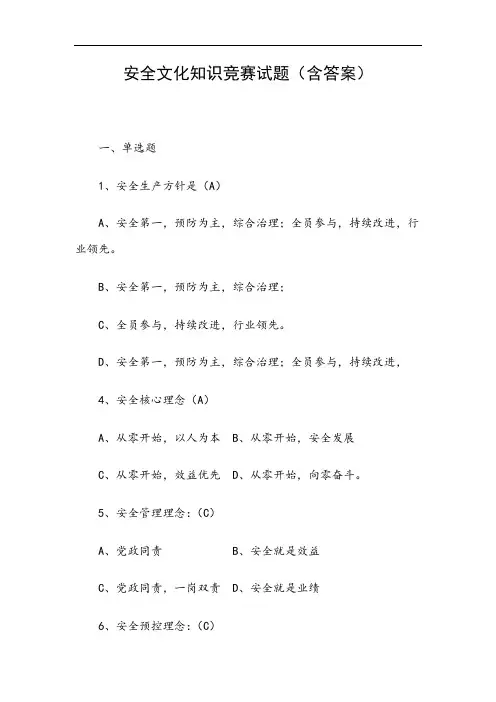 安全文化知识竞赛试题（含答案）

一、单选题

1、安全生产方针是（A）

A、安全第一，预防为主，综合治理；全员参与，持续改进，行业领先。

B、安全第一，预防为主，综合治理；

C、全员参与，持续改进，行业领先。

D、安全第一，预防为主，综合治理；全员参与，持续改进，

4、安全核心理念（A）

A、从零开始，以人为本 B、从零开始，安全发展

C、从零开始，效益优先 D、从零开始，向零奋斗。

5、安全管理理念：（C）

A、党政同责 B、安全就是效益

C、党政同责，一岗双责 D、安全就是业绩

6、安全预控理念：（C）